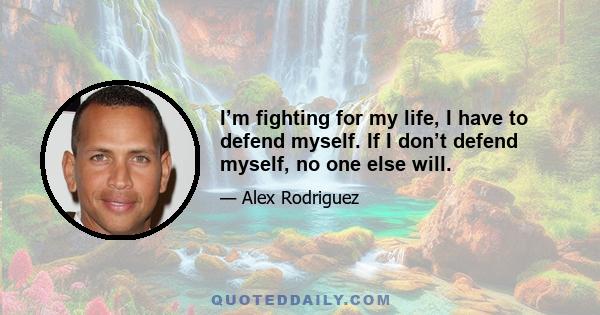 I’m fighting for my life, I have to defend myself. If I don’t defend myself, no one else will.

— Alex Rodriguez

QUOTEDDAILY.COM